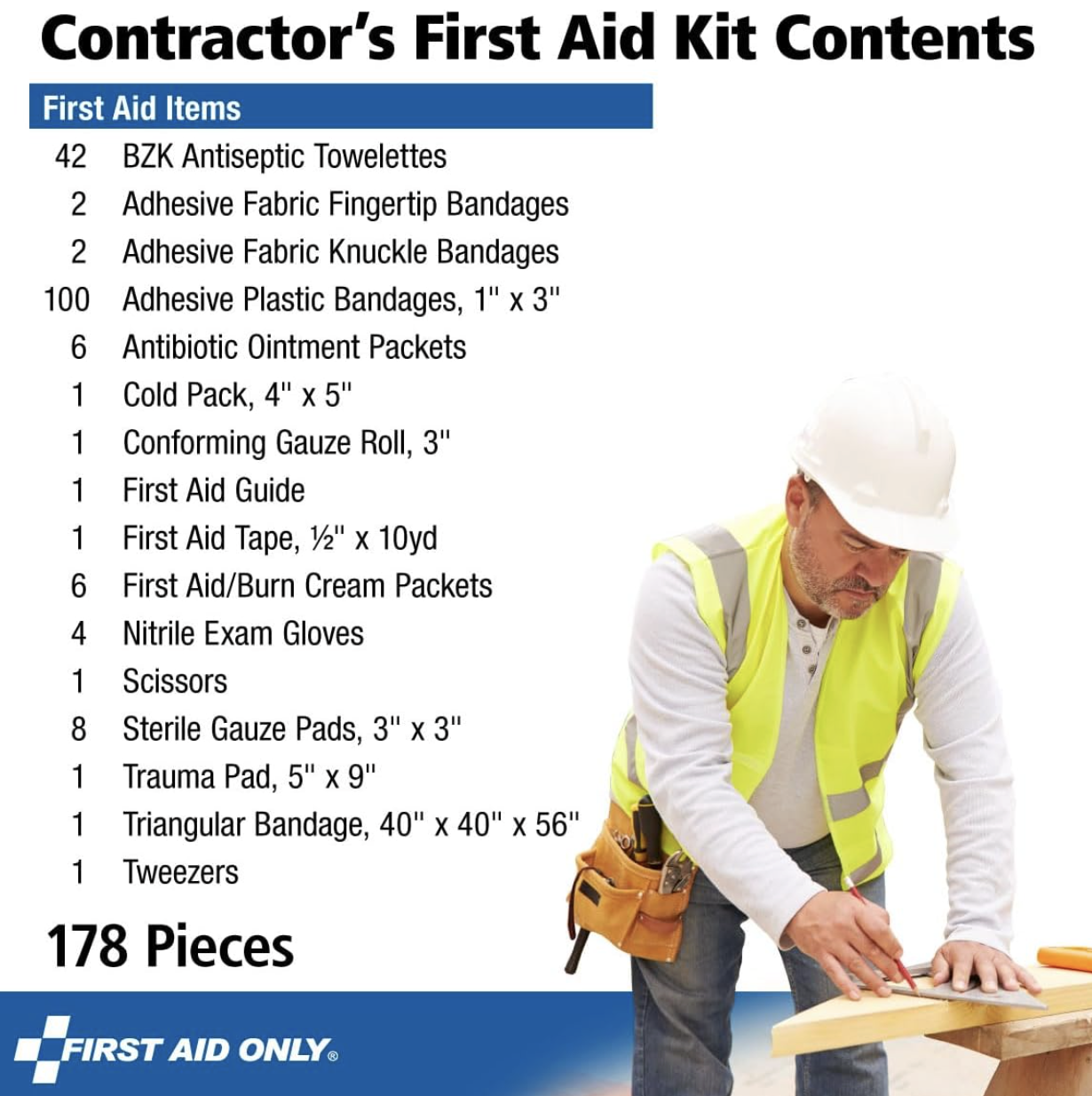 Contractor's First Aid Kit Contents

First Aid Items

42 BZK Antiseptic Towelettes
2 Adhesive Fabric Fingertip Bandages
2 Adhesive Fabric Knuckle Bandages
100 Adhesive Plastic Bandages, 1" x 3"
6 Antibiotic Ointment Packets
1 Cold Pack, 4" x 5"
1 Conforming Gauze Roll, 3"
1 First Aid Guide
1 First Aid Tape, ½" x 10yd
6 First Aid/Burn Cream Packets
4 Nitrile Exam Gloves
1 Scissors
8 Sterile Gauze Pads, 3" x 3"
1 Trauma Pad, 5" x 9"
1 Triangular Bandage, 40" x 40" x 56"
1 Tweezers

178 Pieces

FIRST AID ONLY®